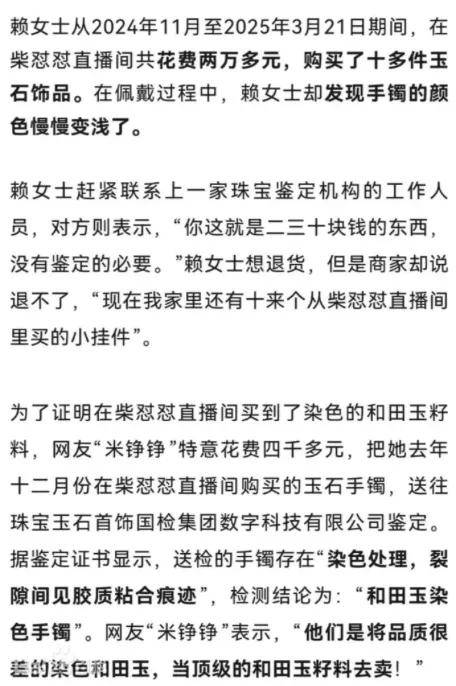 赖女士从2024年11月至2025年3月21日期间，在柴怼怼直播间共花费两万多元，购买了十多件玉石饰品。在佩戴过程中，赖女士却发现手镯的颜色慢慢变浅了。

赖女士赶紧联系上一家珠宝鉴定机构的工作人员，对方则表示，“你这就是二三十块钱的东西，没有鉴定的必要。”赖女士想退货，但是商家却说退不了，“现在我家里还有十来个从柴怼怼直播间里买的小挂件”。

为了证明在柴怼怼直播间买到了染色的和田玉籽料，网友“米铮铮”特意花费四千多元，把她去年十二月份在柴怼怼直播间购买的玉石手镯，送往珠宝玉石首饰国检集团数字科技有限公司鉴定。据鉴定证书显示，送检的手镯存在“染色处理，裂隙间见胶质粘合痕迹”，检测结论为：“和田玉染色手镯”。网友“米铮铮”表示，“他们是将品质很差的染色和田玉，当顶级的和田玉籽料去卖！”